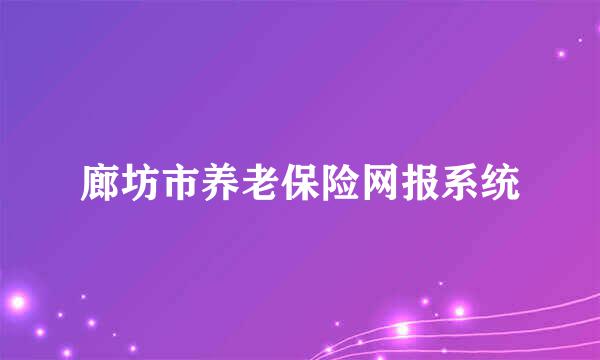 廊坊市养老保险网报系统